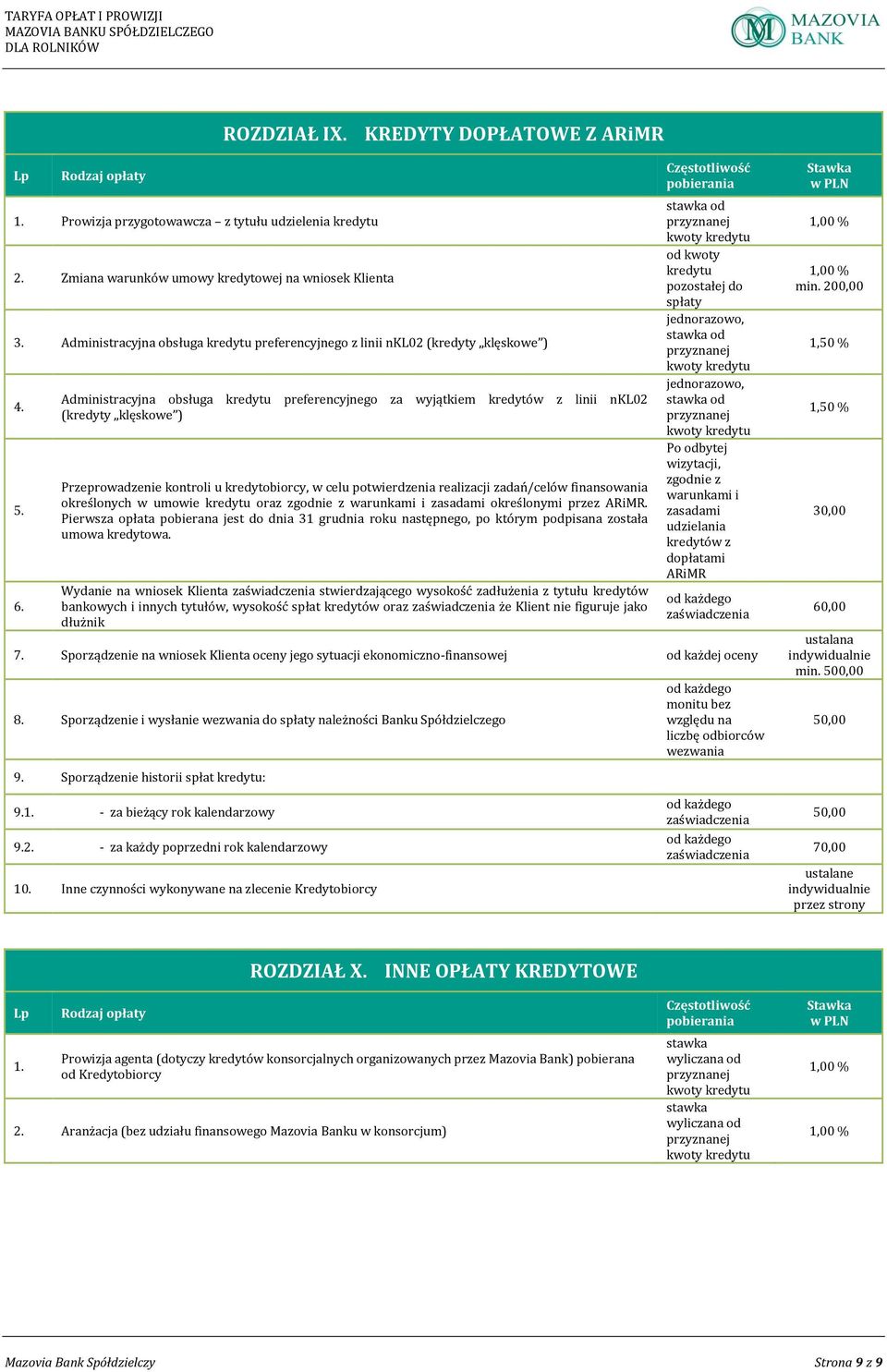 TARYFA OPŁAT I PROWIZJI
MAZOVIA BANKU SPÓŁDZIELCZEGO
DLA ROLNIKÓW

MAZOVIA BANK

ROZDZIAŁ IX. KREDYTY DOPŁATOWE Z ARiMR

| Lp | Rodzaj opłaty | Częstotliwość pobierania | Stawka w PLN |
|---|---|---|---|
| 1. | Prowizja przygotowawcza – z tytułu udzielenia kredytu | stawka od przyznanej kwoty kredytu | 1,00 % |
| 2. | Zmiana warunków umowy kredytowej na wniosek Klienta | od kwoty kredytu pozostałej do spłaty | 1,00 % min. 200,00 |
| 3. | Administracyjna obsługa kredytu preferencyjnego z linii nKL02 (kredyty „klęskowe”) | jednorazowo, stawka od przyznanej kwoty kredytu | 1,50 % |
| 4. | Administracyjna obsługa kredytu preferencyjnego za wyjątkiem kredytów z linii nKL02 (kredyty „klęskowe”) | jednorazowo, stawka od przyznanej kwoty kredytu | 1,50 % |
| 5. | Przeprowadzenie kontroli u kredytobiorcy, w celu potwierdzenia realizacji zadań/celów finansowania określonych w umowie kredytu oraz zgodnie z warunkami i zasadami określonymi przez ARiMR. Pierwsza opłata pobierana jest do dnia 31 grudnia roku następnego, po którym podpisana została umowa kredytowa. | Po odbytej wizytacji, zgodnie z warunkami i zasadami udzielania kredytów z dopłatami ARiMR | 30,00 |
| 6. | Wydanie na wniosek Klienta zaświadczenia stwierdzającego wysokość zadłużenia z tytułu kredytów bankowych i innych tytułów, wysokość spłat kredytów oraz zaświadczenia że Klient nie figuruje jako dłużnik | od każdego zaświadczenia | 60,00 |
| 7. | Sporządzenie na wniosek Klienta oceny jego sytuacji ekonomiczno-finansowej | od każdej oceny | ustalana indywidualnie min. 500,00 |
| 8. | Sporządzenie i wysłanie wezwania do spłaty należności Banku Spółdzielczego | od każdego monitu bez względu na liczbę odbiorców wezwania | 50,00 |
| 9. | Sporządzenie historii spłat kredytu: | | |
| 9.1. | - za bieżący rok kalendarzowy | od każdego zaświadczenia | 50,00 |
| 9.2. | - za każdy poprzedni rok kalendarzowy | od każdego zaświadczenia | 70,00 |
| 10. | Inne czynności wykonywane na zlecenie Kredytobiorcy | | ustalane indywidualnie przez strony |

ROZDZIAŁ X. INNE OPŁATY KREDYTOWE

| Lp | Rodzaj opłaty | Częstotliwość pobierania | Stawka w PLN |
|---|---|---|---|
| 1. | Prowizja agenta (dotyczy kredytów konsorcjalnych organizowanych przez Mazovia Bank) pobierana od Kredytobiorcy | stawka wyliczana od przyznanej kwoty kredytu | 1,00 % |
| 2. | Aranżacja (bez udziału finansowego Mazovia Banku w konsorcjum) | stawka wyliczana od przyznanej kwoty kredytu | 1,00 % |

Mazovia Bank Spółdzielczy
Strona 9 z 9